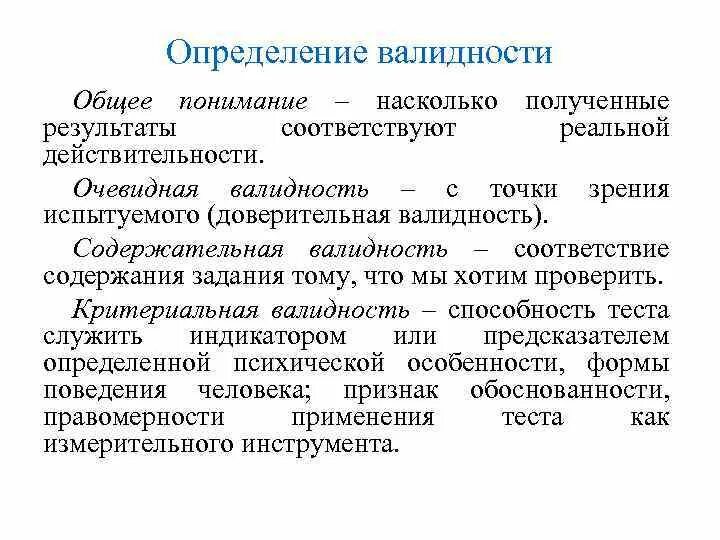 Определение валидности

Общее понимание – насколько полученные результаты соответствуют реальной действительности.

Очевидная валидность – с точки зрения испытуемого (доверительная валидность).

Содержательная валидность – соответствие содержания задания тому, что мы хотим проверить.

Критериальная валидность – способность теста служить индикатором или предсказателем определенной психической особенности, формы поведения человека; признак обоснованности, правомерности применения теста как измерительного инструмента.